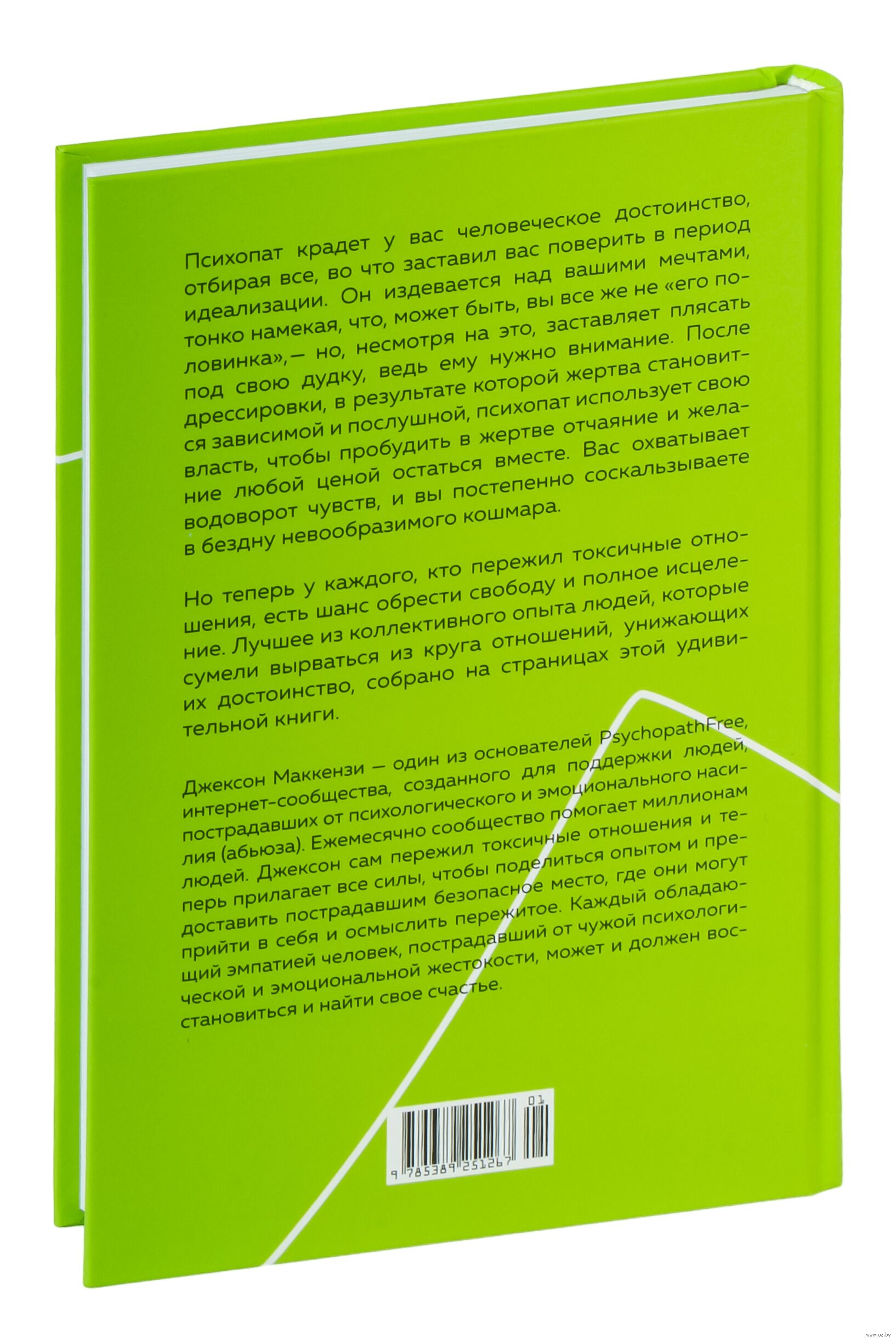 Психопат крадет у вас человеческое достоинство, отбирая все, во что заставил вас поверить в период идеализации. Он издевается над вашими мечтами, тонко намекая, что, может быть, вы все же не «его половинка»,— но, несмотря на это, заставляет плясать под свою дудку, ведь ему нужно внимание. После дрессировки, в результате которой жертва становится зависимой и послушной, психопат использует свою власть, чтобы пробудить в жертве отчаяние и желание любой ценой остаться вместе. Вас охватывает водоворот чувств, и вы постепенно соскальзываете в бездну невообразимого кошмара.

Но теперь у каждого, кто пережил токсичные отношения, есть шанс обрести свободу и полное исцеление. Лучшее из коллективного опыта людей, которые сумели вырваться из круга отношений, унижающих их достоинство, собрано на страницах этой удивительной книги.

Джексон Маккензи — один из основателей PsychopathFree, интернет-сообщества, созданного для поддержки людей, пострадавших от психологического и эмоционального насилия (абьюза). Ежемесячно сообщество помогает миллионам людей. Джексон сам пережил токсичные отношения и теперь прилагает все силы, чтобы поделиться опытом и предоставить пострадавшим безопасное место, где они могут прийти в себя и осмыслить пережитое. Каждый обладающий эмпатией человек, пострадавший от чужой психологической и эмоциональной жестокости, может и должен восстановиться и найти свое счастье.

01

9 785389 251267

www.oz.by